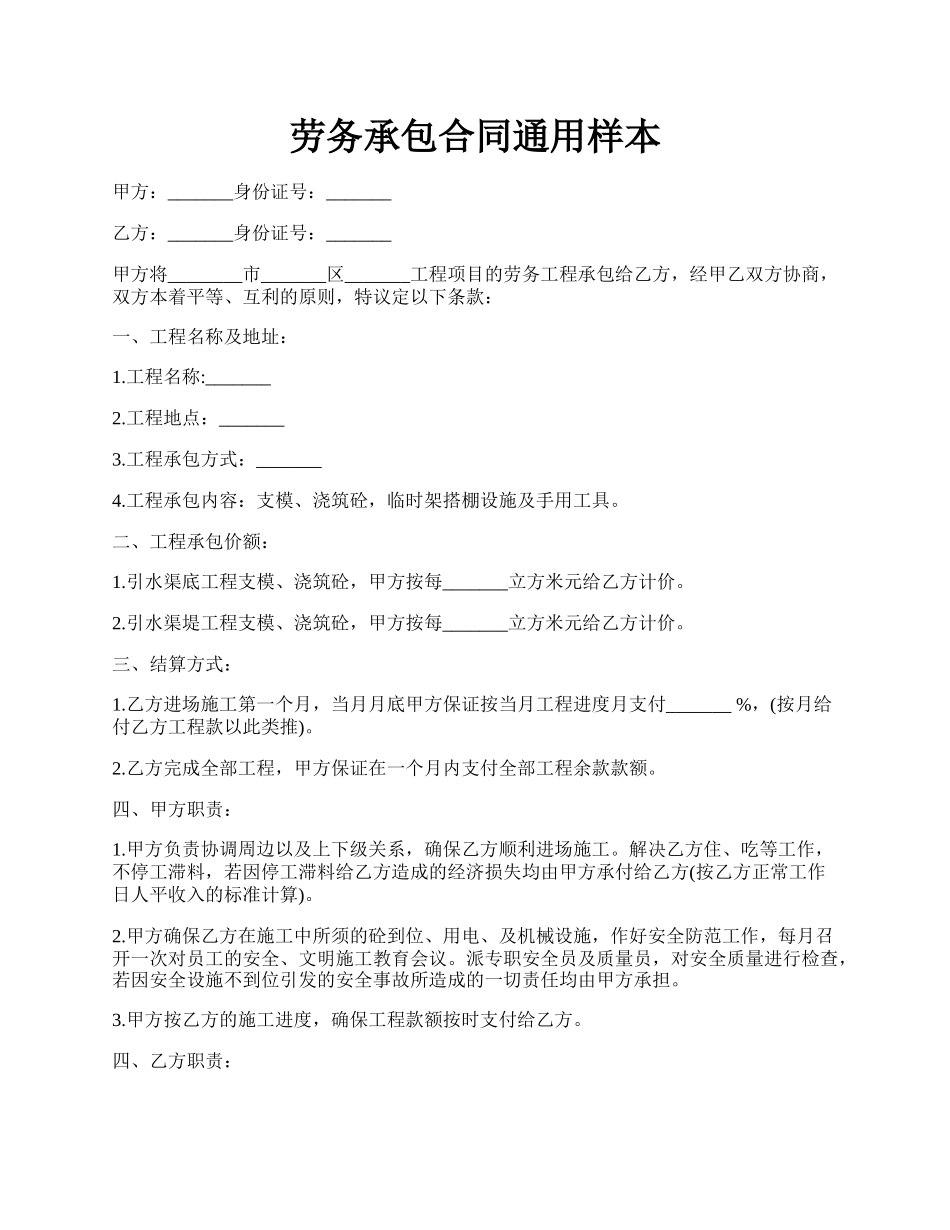 劳务承包合同通用样本

甲方：_______身份证号：_______

乙方：_______身份证号：_______

甲方将________市_______区_______工程项目的劳务工程承包给乙方，经甲乙双方协商，双方本着平等、互利的原则，特议定以下条款：

一、工程名称及地址：

1.工程名称:_______

2.工程地点：_______

3.工程承包方式：_______

4.工程承包内容：支模、浇筑砼，临时架搭棚设施及手用工具。

二、工程承包价额：

1.引水渠底工程支模、浇筑砼，甲方按每_______立方米元给乙方计价。

2.引水渠堤工程支模、浇筑砼，甲方按每_______立方米元给乙方计价。

三、结算方式：

1.乙方进场施工第一个月，当月月底甲方保证按当月工程进度月支付_______ %，(按月给付乙方工程款以此类推)。

2.乙方完成全部工程，甲方保证在一个月内支付全部工程余款款额。

四、甲方职责：

1.甲方负责协调周边以及上下级关系，确保乙方顺利进场施工。解决乙方住、吃等工作，不停工滞料，若因停工滞料给乙方造成的经济损失均由甲方承付给乙方(按乙方正常工作日人平收入的标准计算)。

2.甲方确保乙方在施工中所须的砼到位、用电、及机械设施，作好安全防范工作，每月召开一次对员工的安全、文明施工教育会议。派专职安全员及质量员，对安全质量进行检查，若因安全设施不到位引发的安全事故所造成的一切责任均由甲方承担。

3.甲方按乙方的施工进度，确保工程款额按时支付给乙方。

四、乙方职责：